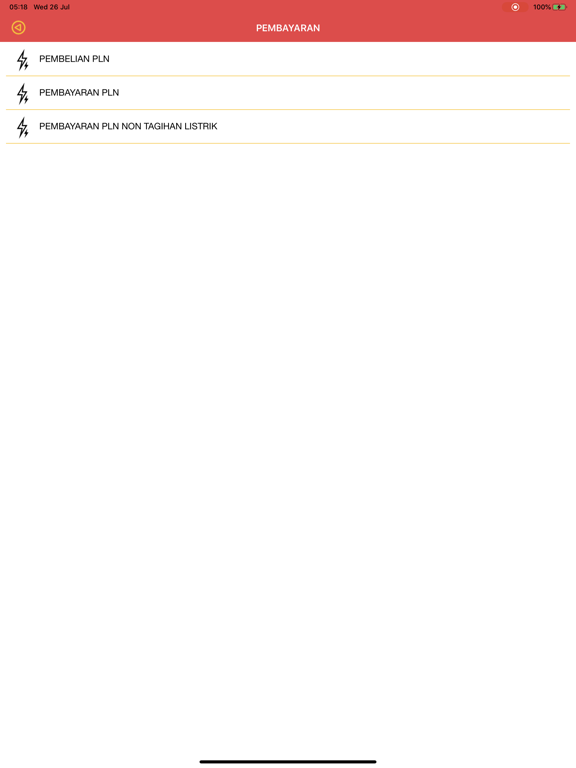 05:18 Wed 26 Jul

100%

PEMBAYARAN

PEMBELIAN PLN

PEMBAYARAN PLN

PEMBAYARAN PLN NON TAGIHAN LISTRIK